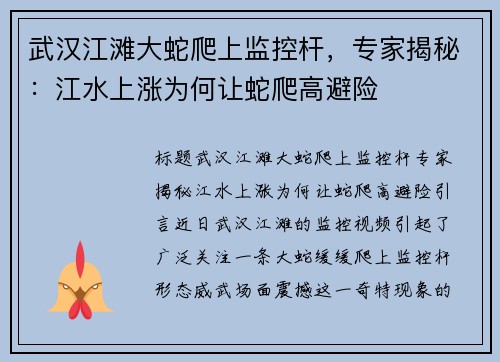 武汉江滩大蛇爬上监控杆，专家揭秘：江水上涨为何让蛇爬高避险

标题武汉江滩大蛇爬上监控杆专家揭秘江水上涨为何让蛇爬高避险引言近日武汉江滩的监控视频引起了广泛关注一条大蛇缓缓爬上监控杆形态威武场面震撼这一奇特现象的